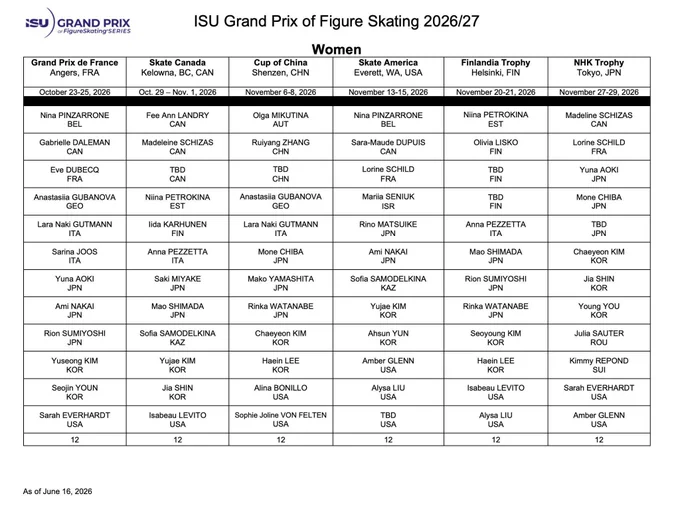 ISU GRAND PRIX of FigureSkating SERIES

ISU Grand Prix of Figure Skating 2026/27

Women

| Grand Prix de France Angers, FRA | Skate Canada Kelowna, BC, CAN | Cup of China Shenzen, CHN | Skate America Everett, WA, USA | Finlandia Trophy Helsinki, FIN | NHK Trophy Tokyo, JPN |
|---|---|---|---|---|---|
| October 23-25, 2026 | Oct. 29 – Nov. 1, 2026 | November 6-8, 2026 | November 13-15, 2026 | November 20-21, 2026 | November 27-29, 2026 |
| Nina PINZARRONE BEL | Fee Ann LANDRY CAN | Olga MIKUTINA AUT | Nina PINZARRONE BEL | Niina PETROKINA EST | Madeline SCHIZAS CAN |
| Gabrielle DALEMAN CAN | Madeleine SCHIZAS CAN | Ruiyang ZHANG CHN | Sara-Maude DUPUIS CAN | Olivia LISKO FIN | Lorine SCHILD FRA |
| Eve DUBECQ FRA | TBD CAN | TBD CHN | Lorine SCHILD FRA | TBD FIN | Yuna AOKI JPN |
| Anastasiia GUBANOVA GEO | Niina PETROKINA EST | Anastasiia GUBANOVA GEO | Mariia SENIUK ISR | TBD FIN | Mone CHIBA JPN |
| Lara Naki GUTMANN ITA | Iida KARHUNEN FIN | Lara Naki GUTMANN ITA | Rino MATSUIKE JPN | Anna PEZZETTA ITA | TBD JPN |
| Sarina JOOS ITA | Anna PEZZETTA ITA | Mone CHIBA JPN | Ami NAKAI JPN | Mao SHIMADA JPN | Chaeyeon KIM KOR |
| Yuna AOKI JPN | Saki MIYAKE JPN | Mako YAMASHITA JPN | Sofia SAMODELKINA KAZ | Rion SUMIYOSHI JPN | Jia SHIN KOR |
| Ami NAKAI JPN | Mao SHIMADA JPN | Rinka WATANABE JPN | Yujae KIM KOR | Rinka WATANABE JPN | Young YOU KOR |
| Rion SUMIYOSHI JPN | Sofia SAMODELKINA KAZ | Chaeyeon KIM KOR | Ahsun YUN KOR | Seoyoung KIM KOR | Julia SAUTER ROU |
| Yuseong KIM KOR | Yujae KIM KOR | Haein LEE KOR | Amber GLENN USA | Haein LEE KOR | Kimmy REPOND SUI |
| Seojin YOUN KOR | Jia SHIN KOR | Alina BONILLO USA | Alysa LIU USA | Isabeau LEVITO USA | Sarah EVERHARDT USA |
| Sarah EVERHARDT USA | Isabeau LEVITO USA | Sophie Joline VON FELTEN USA | TBD USA | Alysa LIU USA | Amber GLENN USA |
| 12 | 12 | 12 | 12 | 12 | 12 |

As of June 16, 2026